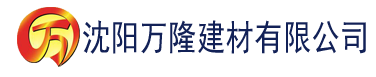 万 沈阳万隆建材有限公司